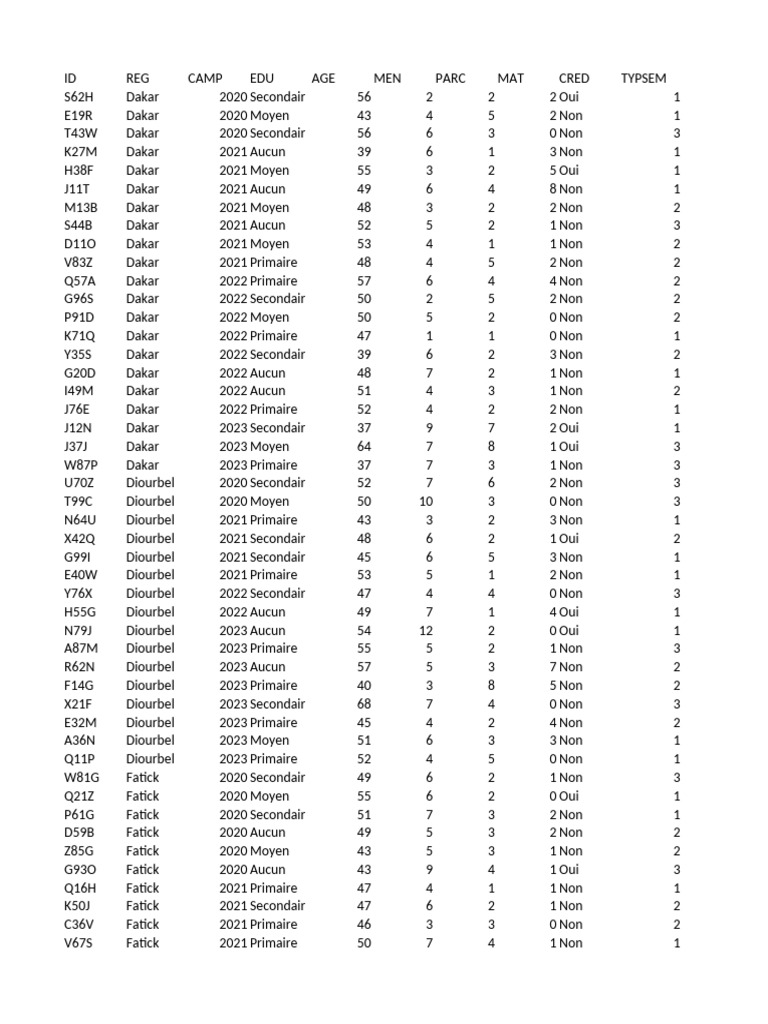 | ID | REG | CAMP | EDU | AGE | MEN | PARC | MAT | CRED | TYPSEM |
|---|---|---|---|---|---|---|---|---|---|
| S62H | Dakar | 2020 | Secondair | 56 | 2 | 2 | 2 | Oui | 1 |
| E19R | Dakar | 2020 | Moyen | 43 | 4 | 5 | 2 | Non | 1 |
| T43W | Dakar | 2020 | Secondair | 56 | 6 | 3 | 0 | Non | 3 |
| K27M | Dakar | 2021 | Aucun | 39 | 6 | 1 | 3 | Non | 1 |
| H38F | Dakar | 2021 | Moyen | 55 | 3 | 2 | 5 | Oui | 1 |
| J11T | Dakar | 2021 | Aucun | 49 | 6 | 4 | 8 | Non | 1 |
| M13B | Dakar | 2021 | Moyen | 48 | 3 | 2 | 2 | Non | 2 |
| S44B | Dakar | 2021 | Aucun | 52 | 5 | 2 | 1 | Non | 3 |
| D11O | Dakar | 2021 | Moyen | 53 | 4 | 1 | 1 | Non | 2 |
| V83Z | Dakar | 2021 | Primaire | 48 | 4 | 5 | 2 | Non | 2 |
| Q57A | Dakar | 2022 | Primaire | 57 | 6 | 4 | 4 | Non | 2 |
| G96S | Dakar | 2022 | Secondair | 50 | 2 | 5 | 2 | Non | 2 |
| P91D | Dakar | 2022 | Moyen | 50 | 5 | 2 | 0 | Non | 2 |
| K71Q | Dakar | 2022 | Primaire | 47 | 1 | 1 | 0 | Non | 1 |
| Y35S | Dakar | 2022 | Secondair | 39 | 6 | 2 | 3 | Non | 2 |
| G20D | Dakar | 2022 | Aucun | 48 | 7 | 2 | 1 | Non | 1 |
| I49M | Dakar | 2022 | Aucun | 51 | 4 | 3 | 1 | Non | 2 |
| J76E | Dakar | 2022 | Primaire | 52 | 4 | 2 | 2 | Non | 1 |
| J12N | Dakar | 2023 | Secondair | 37 | 9 | 7 | 2 | Oui | 1 |
| J37J | Dakar | 2023 | Moyen | 64 | 7 | 8 | 1 | Oui | 3 |
| W87P | Dakar | 2023 | Primaire | 37 | 7 | 3 | 1 | Non | 3 |
| U70Z | Diourbel | 2020 | Secondair | 52 | 7 | 6 | 2 | Non | 3 |
| T99C | Diourbel | 2020 | Moyen | 50 | 10 | 3 | 0 | Non | 3 |
| N64U | Diourbel | 2021 | Primaire | 43 | 3 | 2 | 3 | Non | 1 |
| X42Q | Diourbel | 2021 | Secondair | 48 | 6 | 2 | 1 | Oui | 2 |
| G99I | Diourbel | 2021 | Secondair | 45 | 6 | 5 | 3 | Non | 1 |
| E40W | Diourbel | 2021 | Primaire | 53 | 5 | 1 | 2 | Non | 1 |
| Y76X | Diourbel | 2022 | Secondair | 47 | 4 | 4 | 0 | Non | 3 |
| H55G | Diourbel | 2022 | Aucun | 49 | 7 | 1 | 4 | Oui | 1 |
| N79J | Diourbel | 2023 | Aucun | 54 | 12 | 2 | 0 | Oui | 1 |
| A87M | Diourbel | 2023 | Primaire | 55 | 5 | 2 | 1 | Non | 3 |
| R62N | Diourbel | 2023 | Aucun | 57 | 5 | 3 | 7 | Non | 2 |
| F14G | Diourbel | 2023 | Primaire | 40 | 3 | 8 | 5 | Non | 2 |
| X21F | Diourbel | 2023 | Secondair | 68 | 7 | 4 | 0 | Non | 3 |
| E32M | Diourbel | 2023 | Primaire | 45 | 4 | 2 | 4 | Non | 2 |
| A36N | Diourbel | 2023 | Moyen | 51 | 6 | 3 | 3 | Non | 1 |
| Q11P | Diourbel | 2023 | Primaire | 52 | 4 | 5 | 0 | Non | 1 |
| W81G | Fatick | 2020 | Secondair | 49 | 6 | 2 | 1 | Non | 3 |
| Q21Z | Fatick | 2020 | Moyen | 55 | 6 | 2 | 0 | Oui | 1 |
| P61G | Fatick | 2020 | Secondair | 51 | 7 | 3 | 2 | Non | 1 |
| D59B | Fatick | 2020 | Aucun | 49 | 5 | 3 | 2 | Non | 2 |
| Z85G | Fatick | 2020 | Moyen | 43 | 5 | 3 | 1 | Non | 2 |
| G93O | Fatick | 2020 | Aucun | 43 | 9 | 4 | 1 | Oui | 3 |
| Q16H | Fatick | 2021 | Primaire | 47 | 4 | 1 | 1 | Non | 1 |
| K50J | Fatick | 2021 | Secondair | 47 | 6 | 2 | 1 | Non | 2 |
| C36V | Fatick | 2021 | Primaire | 46 | 3 | 3 | 0 | Non | 2 |
| V67S | Fatick | 2021 | Primaire | 50 | 7 | 4 | 1 | Non | 1 |